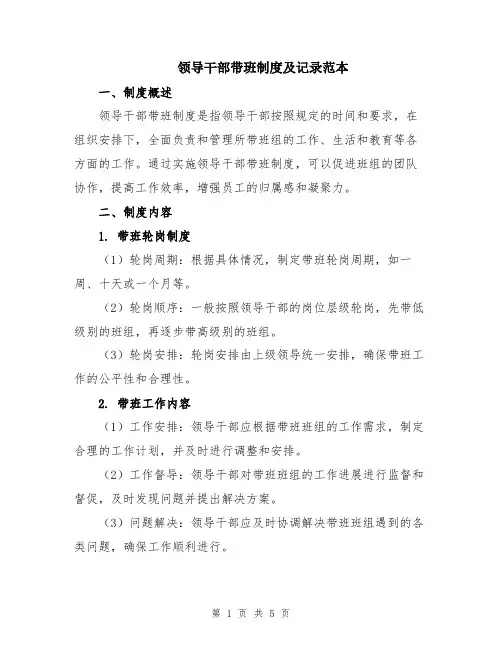 领导干部带班制度及记录范本

一、制度概述

领导干部带班制度是指领导干部按照规定的时间和要求，在组织安排下，全面负责和管理所带班组的工作、生活和教育等各方面的工作。通过实施领导干部带班制度，可以促进班组的团队协作，提高工作效率，增强员工的归属感和凝聚力。

二、制度内容

1. 带班轮岗制度

（1）轮岗周期：根据具体情况，制定带班轮岗周期，如一周、十天或一个月等。

（2）轮岗顺序：一般按照领导干部的岗位层级轮岗，先带低级别的班组，再逐步带高级别的班组。

（3）轮岗安排：轮岗安排由上级领导统一安排，确保带班工作的公平性和合理性。

2. 带班工作内容

（1）工作安排：领导干部应根据带班班组的工作需求，制定合理的工作计划，并及时进行调整和安排。

（2）工作督导：领导干部对带班班组的工作进展进行监督和督促，及时发现问题并提出解决方案。

（3）问题解决：领导干部应及时协调解决带班班组遇到的各类问题，确保工作顺利进行。

第 1 页 共 5 页